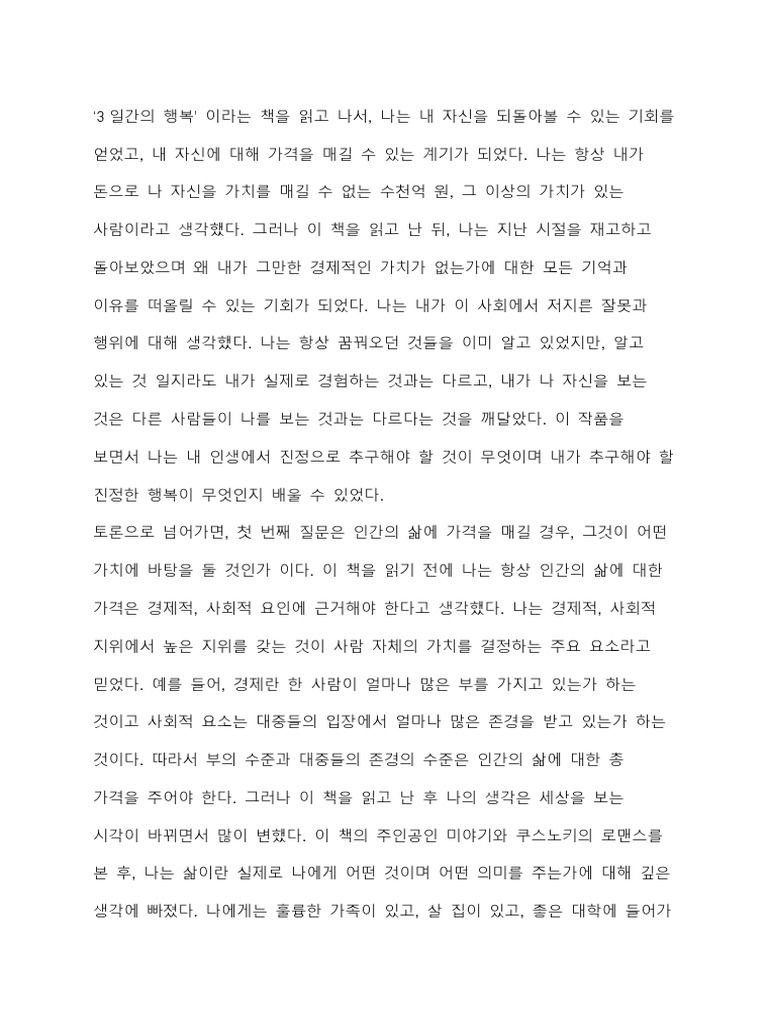 '3 일간의 행복' 이라는 책을 읽고 나서, 나는 내 자신을 되돌아볼 수 있는 기회를 얻었고, 내 자신에 대해 가격을 매길 수 있는 계기가 되었다. 나는 항상 내가 돈으로 나 자신을 가치를 매길 수 없는 수천억 원, 그 이상의 가치가 있는 사람이라고 생각했다. 그러나 이 책을 읽고 난 뒤, 나는 지난 시절을 재고하고 돌아보았으며 왜 내가 그만한 경제적인 가치가 없는가에 대한 모든 기억과 이유를 떠올릴 수 있는 기회가 되었다. 나는 내가 이 사회에서 저지른 잘못과 행위에 대해 생각했다. 나는 항상 꿈꿔오던 것들을 이미 알고 있었지만, 알고 있는 것 일지라도 내가 실제로 경험하는 것과는 다르고, 내가 나 자신을 보는 것은 다른 사람들이 나를 보는 것과는 다르다는 것을 깨달았다. 이 작품을 보면서 나는 내 인생에서 진정으로 추구해야 할 것이 무엇이며 내가 추구해야 할 진정한 행복이 무엇인지 배울 수 있었다.
토론으로 넘어가면, 첫 번째 질문은 인간의 삶에 가격을 매길 경우, 그것이 어떤 가치에 바탕을 둘 것인가 이다. 이 책을 읽기 전에 나는 항상 인간의 삶에 대한 가격은 경제적, 사회적 요인에 근거해야 한다고 생각했다. 나는 경제적, 사회적 지위에서 높은 지위를 갖는 것이 사람 자체의 가치를 결정하는 주요 요소라고 믿었다. 예를 들어, 경제란 한 사람이 얼마나 많은 부를 가지고 있는가 하는 것이고 사회적 요소는 대중들의 입장에서 얼마나 많은 존경을 받고 있는가 하는 것이다. 따라서 부의 수준과 대중들의 존경의 수준은 인간의 삶에 대한 총 가격을 주어야 한다. 그러나 이 책을 읽고 난 후 나의 생각은 세상을 보는 시각이 바뀌면서 많이 변했다. 이 책의 주인공인 미야기와 쿠스노키의 로맨스를 본 후, 나는 삶이란 실제로 나에게 어떤 것이며 어떤 의미를 주는가에 대해 깊은 생각에 빠졌다. 나에게는 훌륭한 가족이 있고, 살 집이 있고, 좋은 대학에 들어가